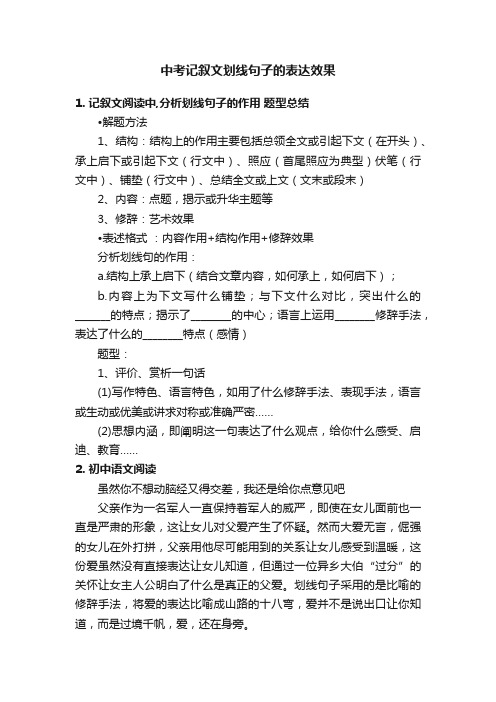 中考记叙文划线句子的表达效果

1. 记叙文阅读中,分析划线句子的作用 题型总结

•解题方法

1、结构：结构上的作用主要包括总领全文或引起下文（在开头）、承上启下或引起下文（行文中）、照应（首尾照应为典型）伏笔（行文中）、铺垫（行文中）、总结全文或上文（文末或段末）

2、内容：点题，揭示或升华主题等

3、修辞：艺术效果

•表述格式 ：内容作用+结构作用+修辞效果

分析划线句的作用：

a.结构上承上启下（结合文章内容，如何承上，如何启下）；

b.内容上为下文写什么铺垫；与下文什么对比，突出什么的______的特点；揭示了_______的中心；语言上运用_______修辞手法，表达了什么的_______特点（感情）

题型：

1、评价、赏析一句话

(1)写作特色、语言特色，如用了什么修辞手法、表现手法，语言或生动或优美或讲求对称或准确严密……

(2)思想内涵，即阐明这一句表达了什么观点，给你什么感受、启迪、教育……

2. 初中语文阅读

虽然你不想动脑经又得交差，我还是给你点意见吧

父亲作为一名军人一直保持着军人的威严，即使在女儿面前也一直是严肃的形象，这让女儿对父爱产生了怀疑。然而大爱无言，倔强的女儿在外打拼，父亲用他尽可能用到的关系让女儿感受到温暖，这份爱虽然没有直接表达让女儿知道，但通过一位异乡大伯“过分”的关怀让女主人公明白了什么是真正的父爱。划线句子采用的是比喻的修辞手法，将爱的表达比喻成山路的十八弯，爱并不是说出口让你知道，而是过境千帆，爱，还在身旁。